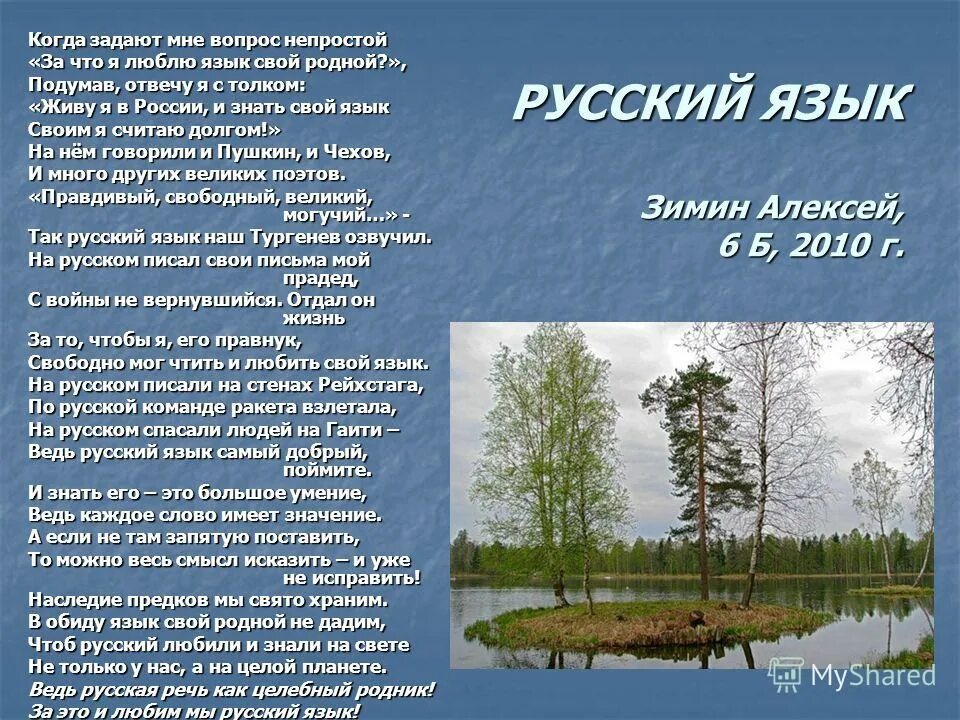 Когда задают мне вопрос непростой
«За что я люблю язык свой родной?»,
Подумав, отвечу я с толком:
«Живу я в России, и знать свой язык
Своим я считаю долгом!»
На нём говорили и Пушкин, и Чехов,
И много других великих поэтов.
«Правдивый, свободный, великий, могучий…» -
Так русский язык наш Тургенев озвучил.
На русском писал свои письма мой прадед,
С войны не вернувшийся. Отдал он жизнь
За то, чтобы я, его правнук,
Свободно мог чтить и любить свой язык.
На русском писали на стенах Рейхстага,
По русской команде ракета взлетала,
На русском спасали людей на Гаити –
Ведь русский язык самый добрый, поймите.
И знать его – это большое умение,
Ведь каждое слово имеет значение.
А если не там запятую поставить,
То можно весь смысл исказить – и уже не исправить!
Наследие предков мы свято храним.
В обиду язык свой родной не дадим,
Чтоб русский любили и знали на свете
Не только у нас, а на целой планете.
Ведь русская речь как целебный родник!
За это и любим мы русский язык!

РУССКИЙ ЯЗЫК

Зимин Алексей,
6 Б, 2010 г.

MyShared